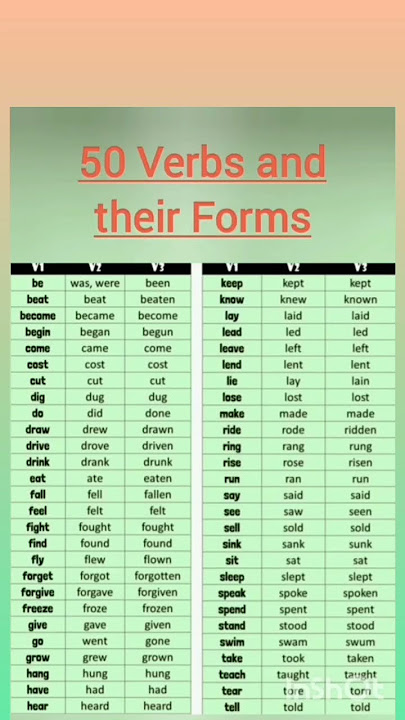 50 Verbs and their Forms

| V1 | V2 | V3 |
|---|---|---|
| be | was, were | been |
| beat | beat | beaten |
| become | became | become |
| begin | began | begun |
| come | came | come |
| cost | cost | cost |
| cut | cut | cut |
| dig | dug | dug |
| do | did | done |
| draw | drew | drawn |
| drive | drove | driven |
| drink | drank | drunk |
| eat | ate | eaten |
| fall | fell | fallen |
| feel | felt | felt |
| fight | fought | fought |
| find | found | found |
| fly | flew | flown |
| forget | forgot | forgotten |
| forgive | forgave | forgiven |
| freeze | froze | frozen |
| give | gave | given |
| go | went | gone |
| grow | grew | grown |
| hang | hung | hung |
| have | had | had |
| hear | heard | heard |

| V1 | V2 | V3 |
|---|---|---|
| keep | kept | kept |
| know | knew | known |
| lay | laid | laid |
| lead | led | led |
| leave | left | left |
| lend | lent | lent |
| lie | lay | lain |
| lose | lost | lost |
| make | made | made |
| ride | rode | ridden |
| ring | rang | rung |
| rise | rose | risen |
| run | ran | run |
| say | said | said |
| see | saw | seen |
| sell | sold | sold |
| sink | sank | sunk |
| sit | sat | sat |
| sleep | slept | slept |
| speak | spoke | spoken |
| spend | spent | spent |
| stand | stood | stood |
| swim | swam | swum |
| take | took | taken |
| teach | taught | taught |
| tear | tore | torn |
| tell | told | told |

InShOt